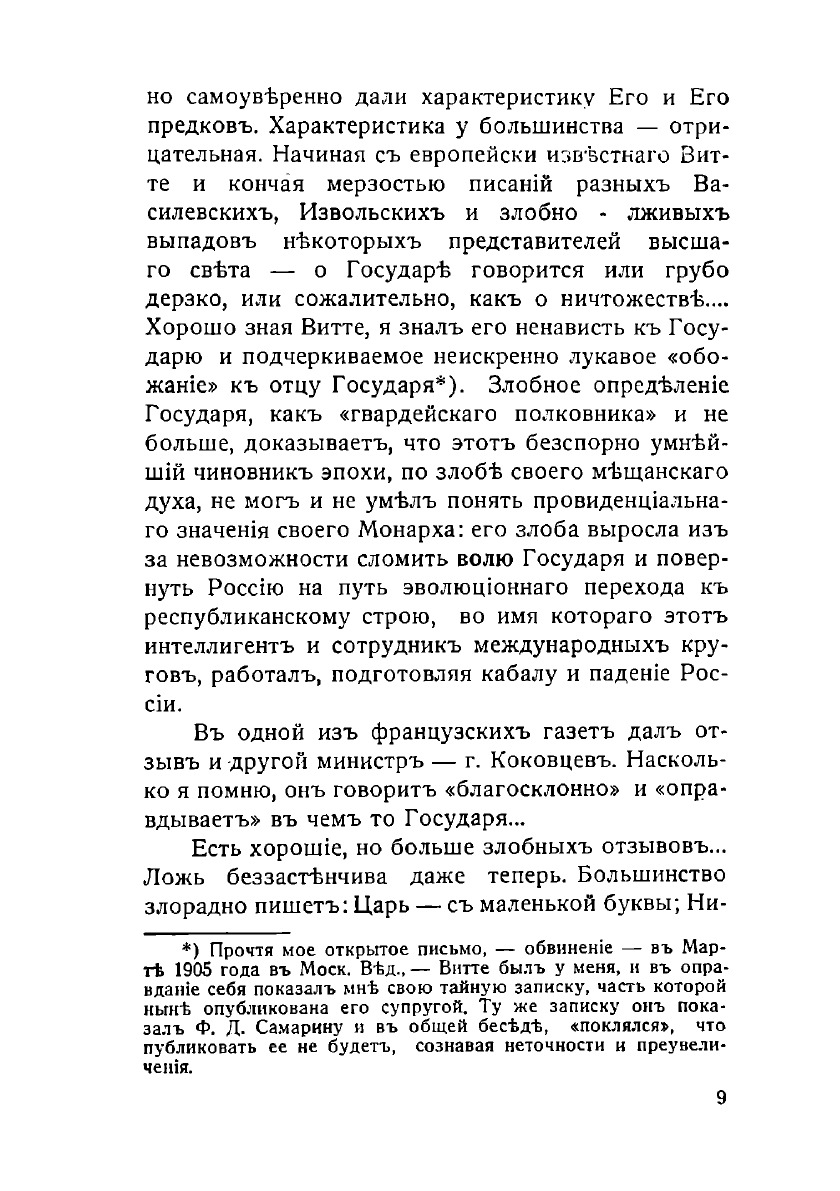 но самоувѣренно дали характеристику Его и Его предковъ. Характеристика у большинства — отрицательная. Начиная съ европейски извѣстнаго Витте и кончая мерзостью писаній разныхъ Василевскихъ, Извольскихъ и злобно - лживыхъ выпадовъ нѣкоторыхъ представителей высшаго свѣта — о Государѣ говорится или грубо дерзко, или сожалительно, какъ о ничтожествѣ.... Хорошо зная Витте, я зналъ его ненависть къ Государю и подчеркиваемое неискренно лукавое «обожаніе» къ отцу Государя*). Злобное опредѣленіе Государя, какъ «гвардейскаго полковника» и не больше, доказываетъ, что этотъ безспорно умнѣйшій чиновникъ эпохи, по злобѣ своего мѣщанскаго духа, не могъ и не умѣлъ понять провиденціальнаго значенія своего Монарха: его злоба выросла изъ за невозможности сломить волю Государя и повернуть Россію на путь эволюціоннаго перехода къ республиканскому строю, во имя котораго этотъ интеллигентъ и сотрудникъ международныхъ круговъ, работалъ, подготовляя кабалу и паденіе Россіи.

Въ одной изъ французскихъ газетъ далъ отзывъ и другой министръ — г. Коковцевъ. Насколько я помню, онъ говоритъ «благосклонно» и «оправдываетъ» въ чемъ то Государя...

Есть хорошіе, но больше злобныхъ отзывовъ... Ложь беззастѣнчива даже теперь. Большинство злорадно пишетъ: Царь — съ маленькой буквы; Ни-

*) Прочтя мое открытое письмо, — обвиненіе — въ Мартѣ 1905 года въ Моск. Вѣд., — Витте былъ у меня, и въ оправданіе себя показалъ мнѣ свою тайную записку, часть которой нынѣ опубликована его супругой. Ту же записку онъ показалъ Ф. Д. Самарину и въ общей бесѣдѣ, «поклялся», что публиковать ее не будетъ, сознавая неточности и преувеличенія.

9